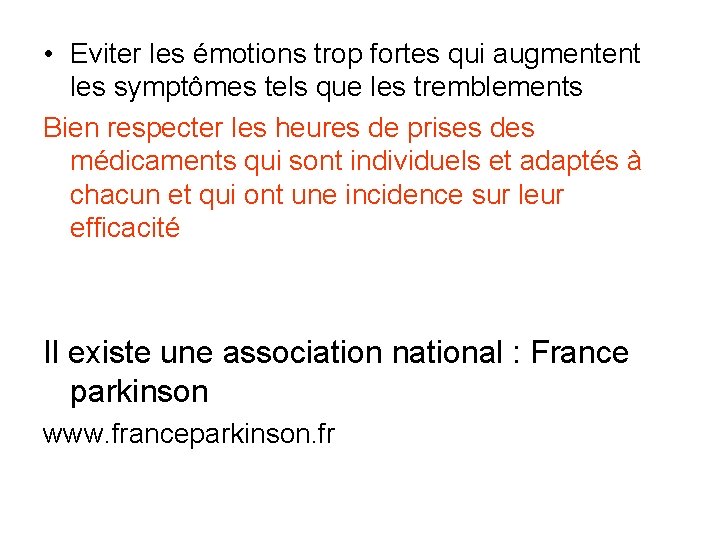 • Eviter les émotions trop fortes qui augmentent les symptômes tels que les tremblements

Bien respecter les heures de prises des médicaments qui sont individuels et adaptés à chacun et qui ont une incidence sur leur efficacité

Il existe une association national : France parkinson

www.franceparkinson.fr